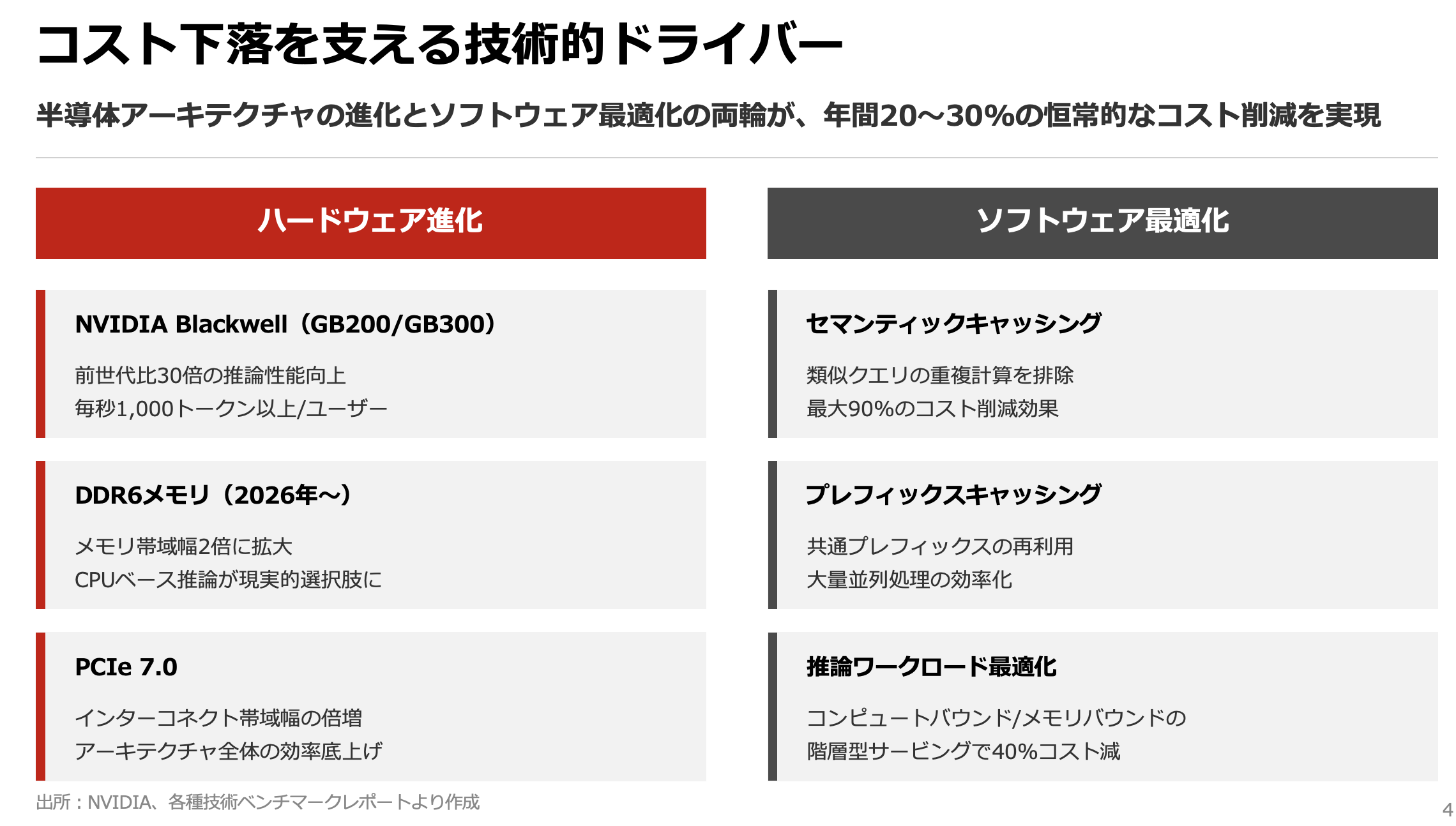 コスト下落を支える技術的ドライバー

半導体アーキテクチャの進化とソフトウェア最適化の両輪が、年間20～30%の恒常的なコスト削減を実現

ハードウェア進化

NVIDIA Blackwell（GB200/GB300）

前世代比30倍の推論性能向上
毎秒1,000トークン以上/ユーザー

DDR6メモリ（2026年～）

メモリ帯域幅2倍に拡大
CPUベース推論が現実的選択肢に

PCIe 7.0

インターコネクト帯域幅の倍増
アーキテクチャ全体の効率底上げ

ソフトウェア最適化

セマンティックキャッシング

類似クエリの重複計算を排除
最大90%のコスト削減効果

プレフィックスキャッシング

共通プレフィックスの再利用
大量並列処理の効率化

推論ワークロード最適化

コンピュートバウンド/メモリバウンドの
階層型サービングで40%コスト減

出所：NVIDIA、各種技術ベンチマークレポートより作成

4